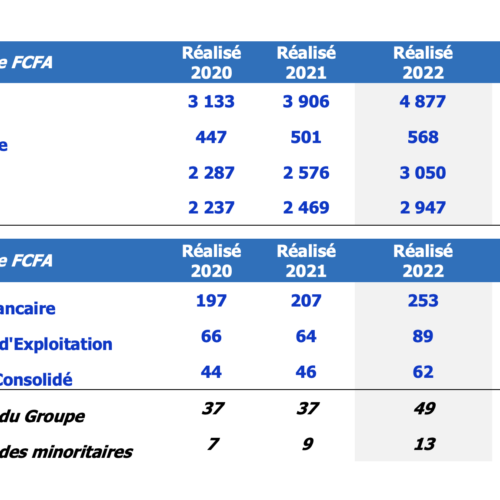 | e FCFA | Réalisé 2020 | Réalisé 2021 | Réalisé 2022 |
|---|---|---|---|
| | 3 133 | 3 906 | 4 877 |
| e | 447 | 501 | 568 |
| | 2 287 | 2 576 | 3 050 |
| | 2 237 | 2 469 | 2 947 |

| e FCFA | Réalisé 2020 | Réalisé 2021 | Réalisé 2022 |
|---|---|---|---|
| ancaire | 197 | 207 | 253 |
| d'Exploitation | 66 | 64 | 89 |
| Consolidé | 44 | 46 | 62 |
| du Groupe | 37 | 37 | 49 |
| des minoritaires | 7 | 9 | 13 |